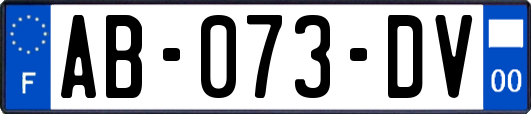 F
AB-073-DV
00